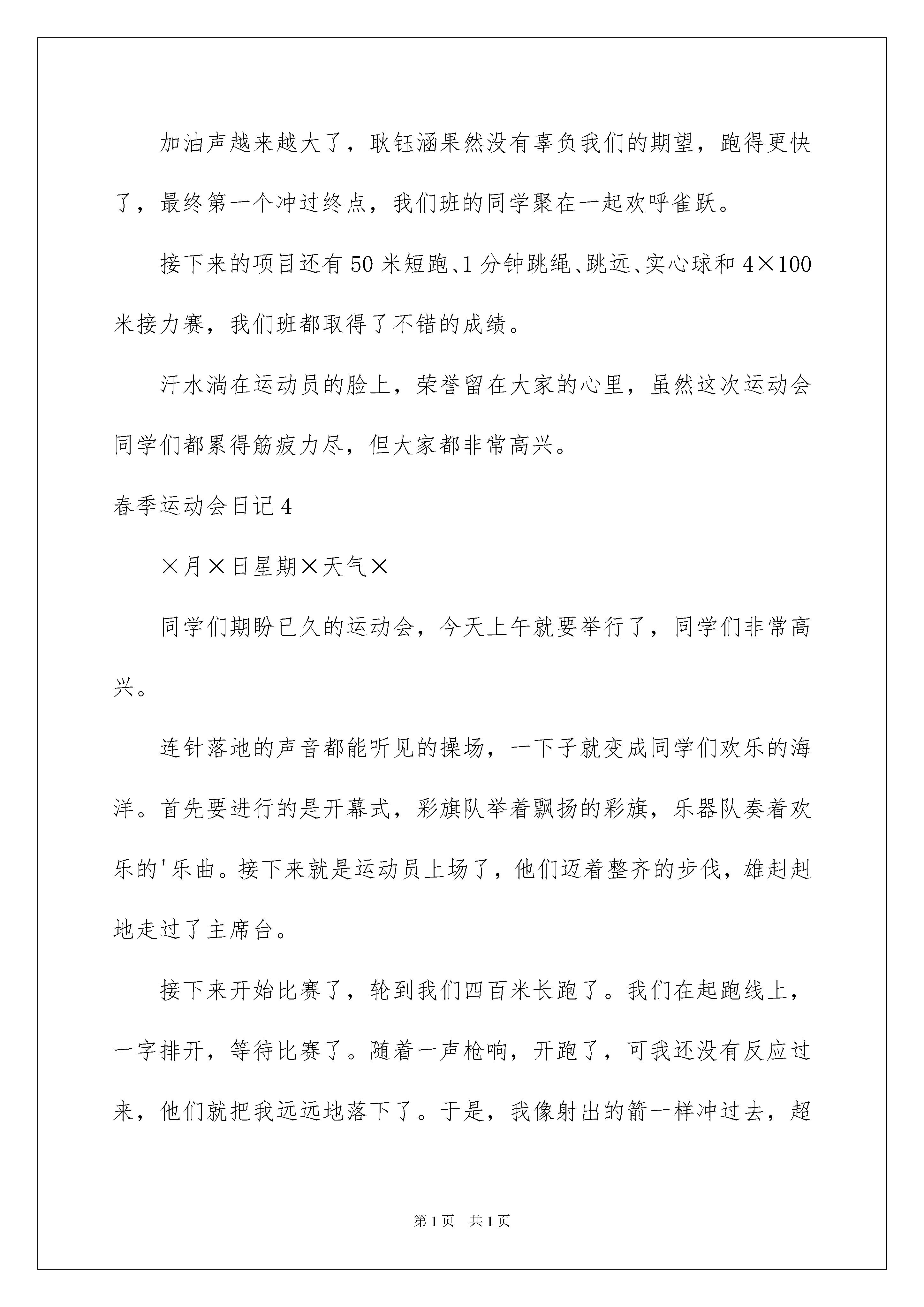 加油声越来越大了，耿钰涵果然没有辜负我们的期望，跑得更快了，最终第一个冲过终点，我们班的同学聚在一起欢呼雀跃。

接下来的项目还有50米短跑、1分钟跳绳、跳远、实心球和4×100米接力赛，我们班都取得了不错的成绩。

汗水淌在运动员的脸上，荣誉留在大家的心里，虽然这次运动会同学们都累得筋疲力尽，但大家都非常高兴。

春季运动会日记4

×月×日星期×天气×

同学们期盼已久的运动会，今天上午就要举行了，同学们非常高兴。

连针落地的声音都能听见的操场，一下子就变成同学们欢乐的海洋。首先要进行的是开幕式，彩旗队举着飘扬的彩旗，乐器队奏着欢乐的'乐曲。接下来就是运动员上场了，他们迈着整齐的步伐，雄赳赳地走过了主席台。

接下来开始比赛了，轮到我们四百米长跑了。我们在起跑线上，一字排开，等待比赛了。随着一声枪响，开跑了，可我还没有反应过来，他们就把我远远地落下了。于是，我像射出的箭一样冲过去，超

第1页 共1页